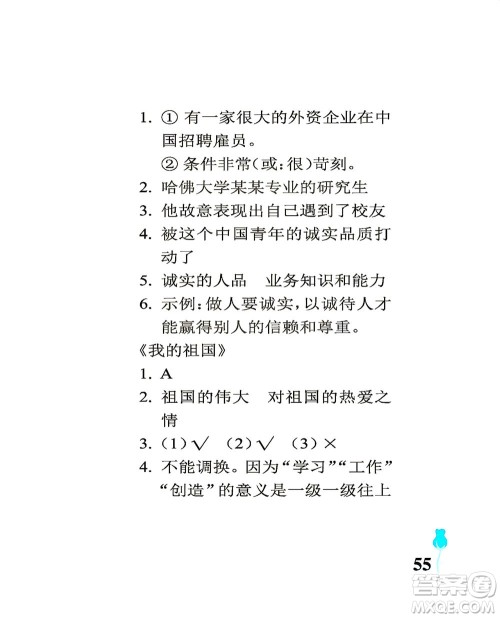 1. ① 有一家很大的外资企业在中国招聘雇员。

② 条件非常(或:很)苛刻。

2. 哈佛大学某某专业的研究生

3. 他故意表现出自己遇到了校友

4. 被这个中国青年的诚实品质打动了

5. 诚实的人品　业务知识和能力

6. 示例:做人要诚实,以诚待人才能赢得别人的信赖和尊重。

《我的祖国》

1. A

2. 祖国的伟大　对祖国的热爱之情

3. (1)√　(2)√　(3)×

4. 不能调换。因为“学习”“工作”“创造”的意义是一级一级往上

55

答案圈
MXQE.COM